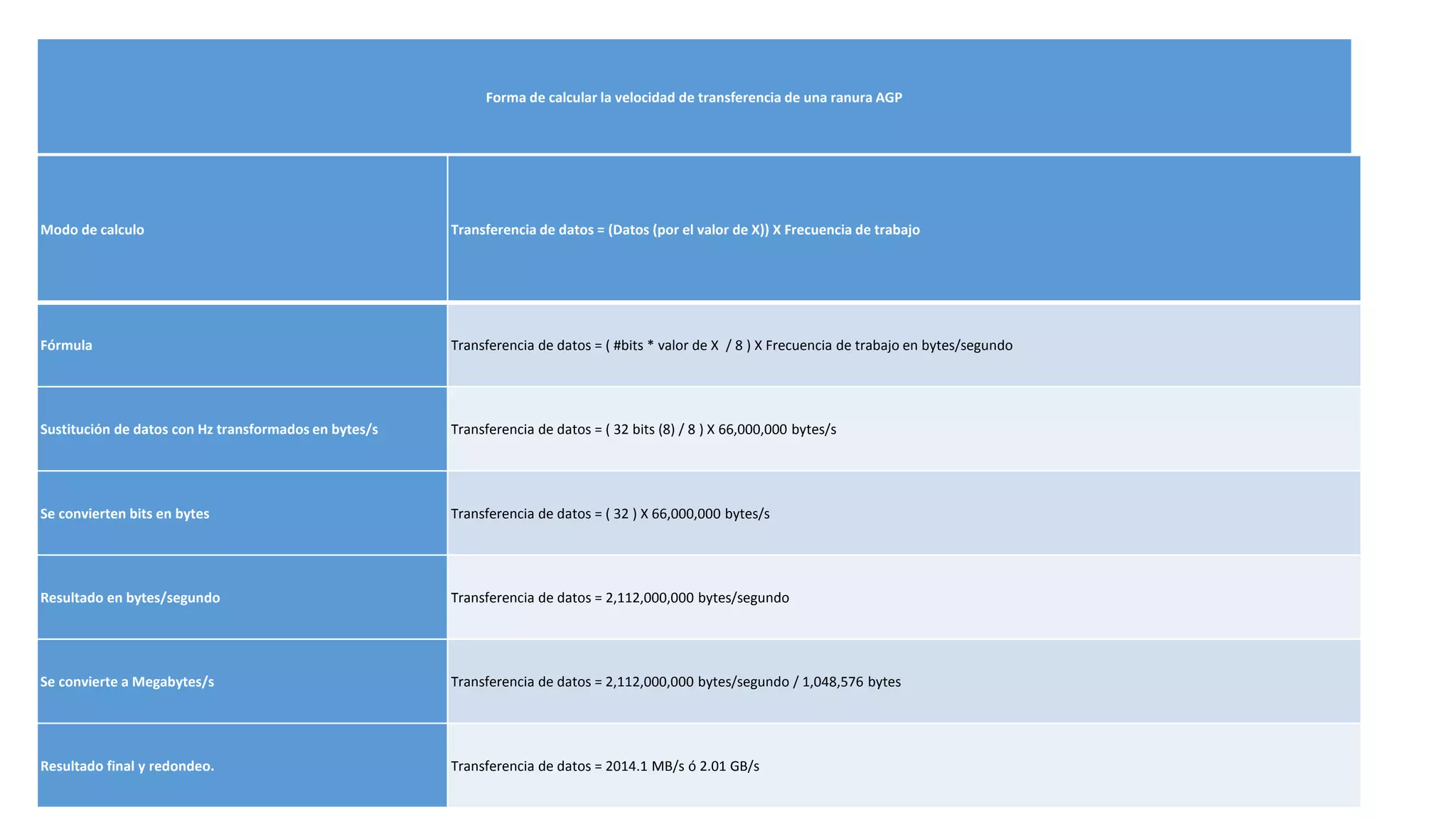 Forma de calcular la velocidad de transferencia de una ranura AGP

| Modo de calculo | Transferencia de datos = (Datos (por el valor de X)) X Frecuencia de trabajo |
|---|---|
| Fórmula | Transferencia de datos = ( #bits * valor de X / 8 ) X Frecuencia de trabajo en bytes/segundo |
| Sustitución de datos con Hz transformados en bytes/s | Transferencia de datos = ( 32 bits (8) / 8 ) X 66,000,000 bytes/s |
| Se convierten bits en bytes | Transferencia de datos = ( 32 ) X 66,000,000 bytes/s |
| Resultado en bytes/segundo | Transferencia de datos = 2,112,000,000 bytes/segundo |
| Se convierte a Megabytes/s | Transferencia de datos = 2,112,000,000 bytes/segundo / 1,048,576 bytes |
| Resultado final y redondeo. | Transferencia de datos = 2014.1 MB/s ó 2.01 GB/s |